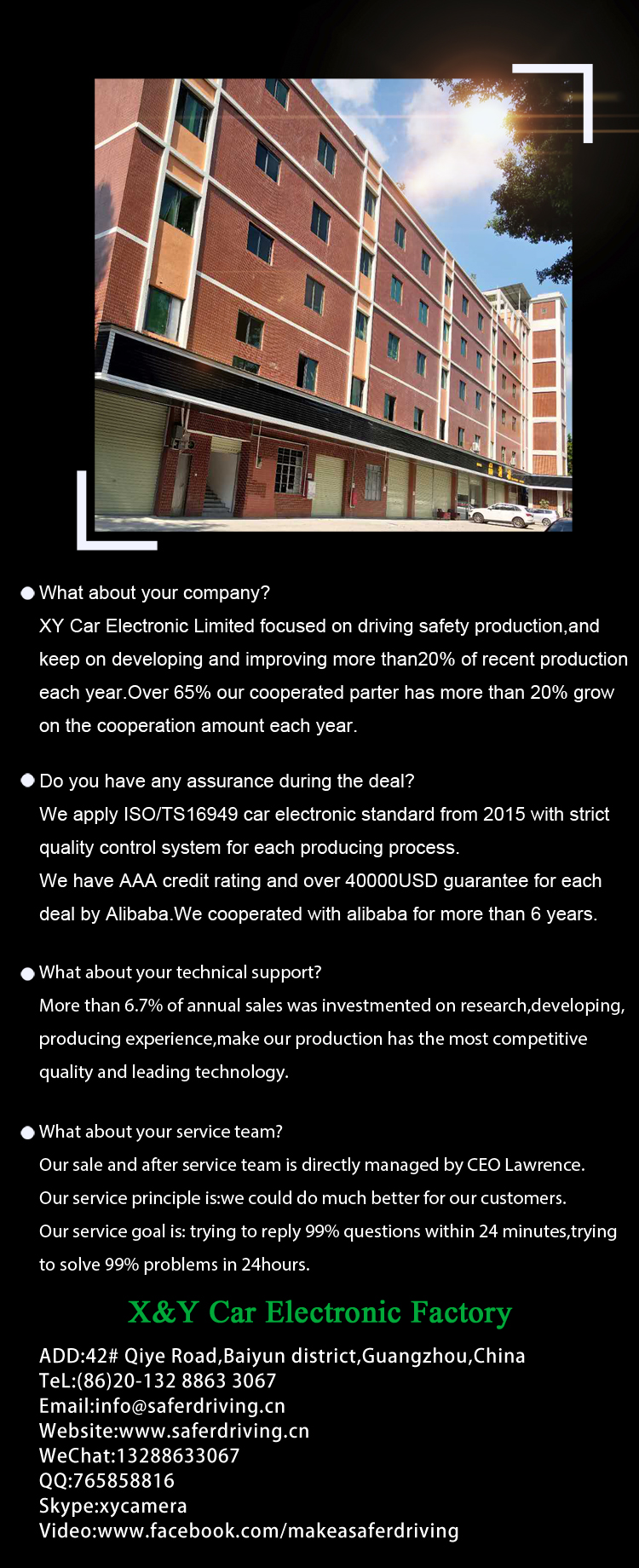 • What about your company?

XY Car Electronic Limited focused on driving safety production,and keep on developing and improving more than20% of recent production each year.Over 65% our cooperated parter has more than 20% grow on the cooperation amount each year.

• Do you have any assurance during the deal?

We apply ISO/TS16949 car electronic standard from 2015 with strict quality control system for each producing process.

We have AAA credit rating and over 40000USD guarantee for each deal by Alibaba.We cooperated with alibaba for more than 6 years.

• What about your technical support?

More than 6.7% of annual sales was investmented on research,developing, producing experience,make our production has the most competitive quality and leading technology.

• What about your service team?

Our sale and after service team is directly managed by CEO Lawrence.

Our service principle is:we could do much better for our customers.

Our service goal is: trying to reply 99% questions within 24 minutes,trying to solve 99% problems in 24hours.

X&Y Car Electronic Factory

ADD:42# Qiye Road,Baiyun district,Guangzhou,China
TeL:(86)20-132 8863 3067
Email:info@saferdriving.cn
Website:www.saferdriving.cn
WeChat:13288633067
QQ:765858816
Skype:xycamera
Video:www.facebook.com/makeasaferdriving